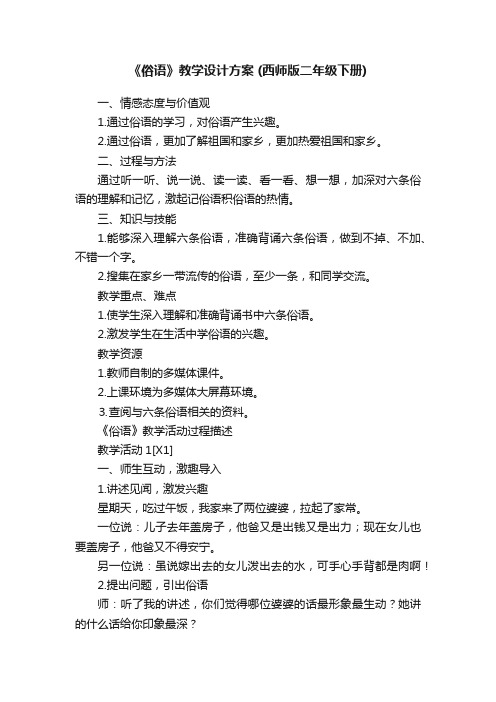 《俗语》教学设计方案 (西师版二年级下册)

一、情感态度与价值观

1.通过俗语的学习，对俗语产生兴趣。

2.通过俗语，更加了解祖国和家乡，更加热爱祖国和家乡。

二、过程与方法

通过听一听、说一说、读一读、看一看、想一想，加深对六条俗语的理解和记忆，激起记俗语积俗语的热情。

三、知识与技能

1.能够深入理解六条俗语，准确背诵六条俗语，做到不掉、不加、不错一个字。

2.搜集在家乡一带流传的俗语，至少一条，和同学交流。

教学重点、难点

1.使学生深入理解和准确背诵书中六条俗语。

2.激发学生在生活中学俗语的兴趣。

教学资源

1.教师自制的多媒体课件。

2.上课环境为多媒体大屏幕环境。

3.查阅与六条俗语相关的资料。

《俗语》教学活动过程描述

教学活动 1[X1]

一、师生互动，激趣导入

1.讲述见闻，激发兴趣

星期天，吃过午饭，我家来了两位婆婆，拉起了家常。

一位说：儿子去年盖房子，他爸又是出钱又是出力；现在女儿也要盖房子，他爸又不得安宁。

另一位说：虽说嫁出去的女儿泼出去的水，可手心手背都是肉啊！

2.提出问题，引出俗语

师：听了我的讲述，你们觉得哪位婆婆的话最形象最生动？她讲的什么话给你印象最深？